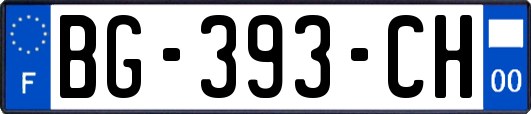 F
BG-393-CH
00